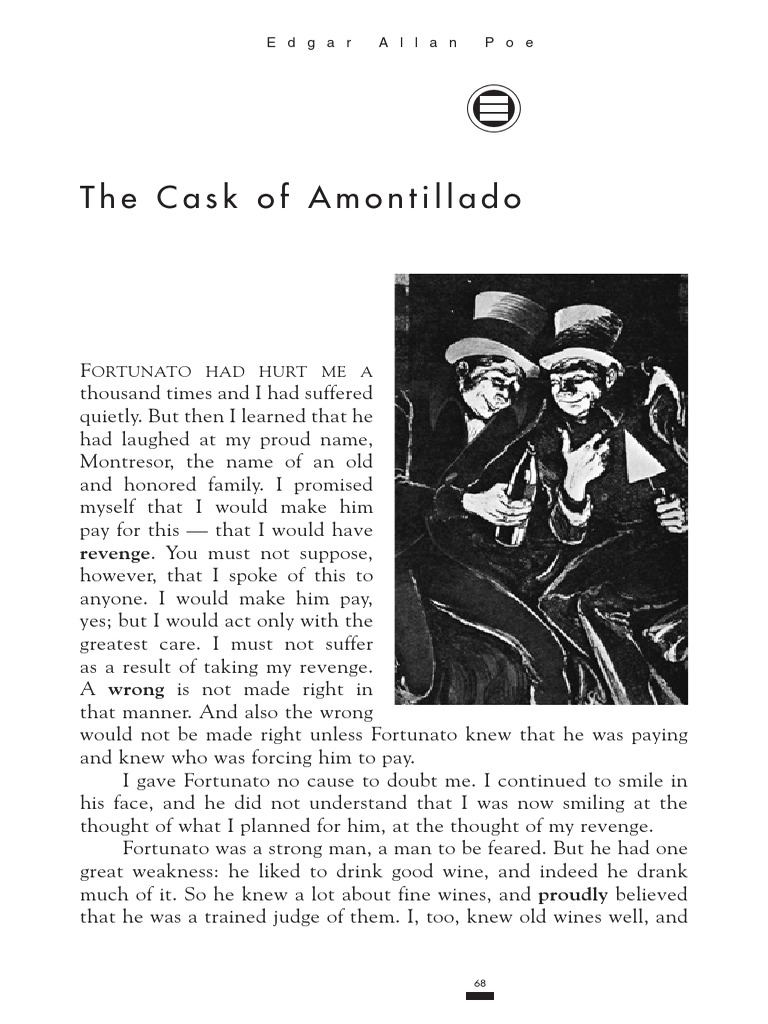 Edgar Allan Poe

The Cask of Amontillado

FORTUNATO HAD HURT ME A thousand times and I had suffered quietly. But then I learned that he had laughed at my proud name, Montresor, the name of an old and honored family. I promised myself that I would make him pay for this — that I would have revenge. You must not suppose, however, that I spoke of this to anyone. I would make him pay, yes; but I would act only with the greatest care. I must not suffer as a result of taking my revenge. A wrong is not made right in that manner. And also the wrong would not be made right unless Fortunato knew that he was paying and knew who was forcing him to pay.

I gave Fortunato no cause to doubt me. I continued to smile in his face, and he did not understand that I was now smiling at the thought of what I planned for him, at the thought of my revenge.

Fortunato was a strong man, a man to be feared. But he had one great weakness: he liked to drink good wine, and indeed he drank much of it. So he knew a lot about fine wines, and proudly believed that he was a trained judge of them. I, too, knew old wines well, and

68